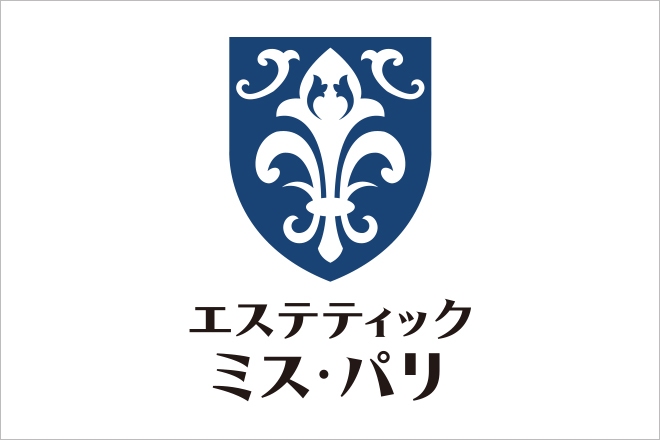 エステティック
ミス・パリ